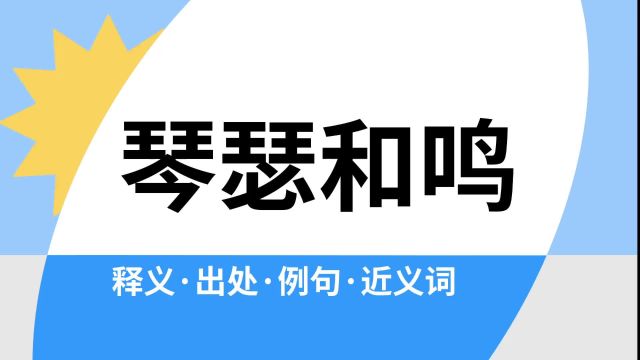 琴瑟和鸣

释义·出处·例句·近义词